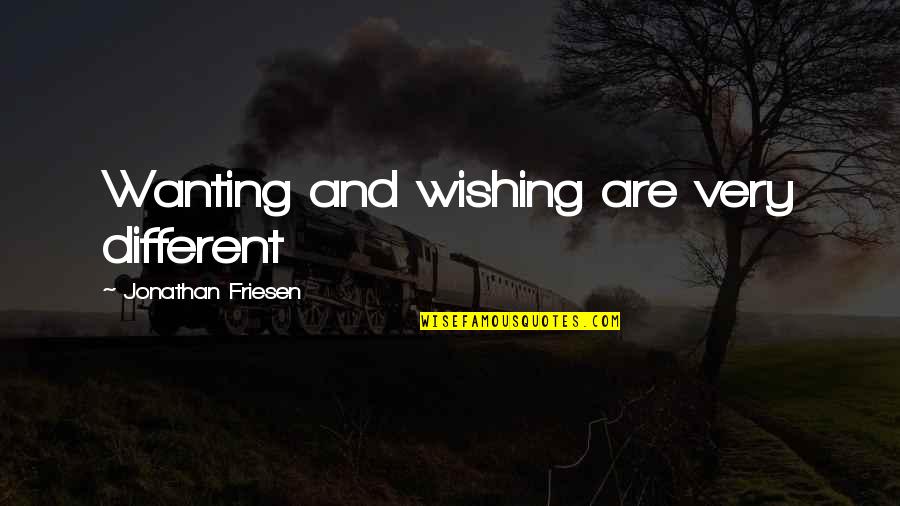 Wanting and wishing are very different

~ Jonathan Friesen

WISEFAMOUSQUOTES.COM